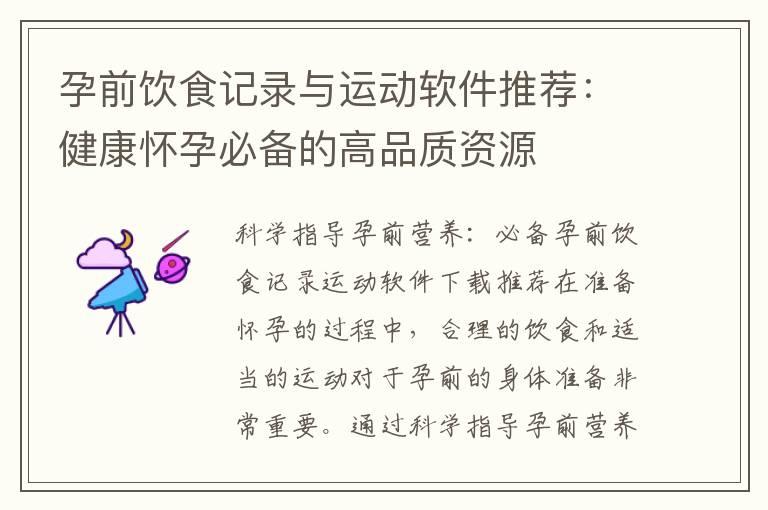 孕前饮食记录与运动软件推荐：健康怀孕必备的高品质资源

科学指导孕前营养：必备孕前饮食记录运动软件下载推荐在准备怀孕的过程中，合理的饮食和适当的运动对于孕前的身体准备非常重要。通过科学指导孕前营养